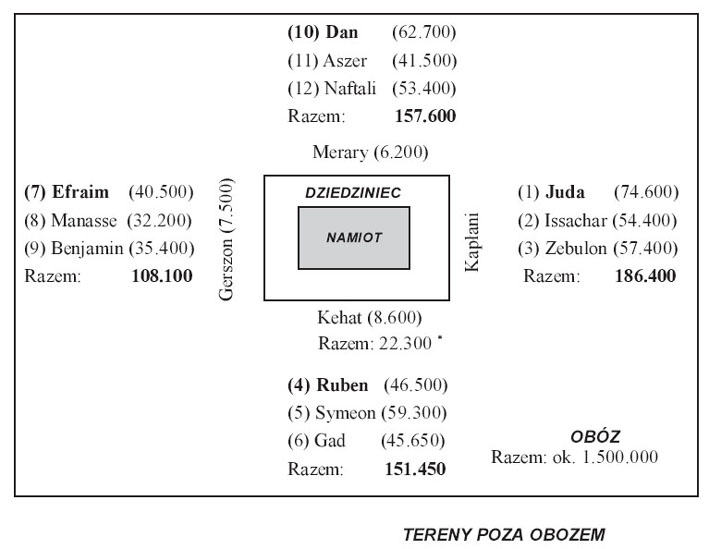 (10) Dan (62.700)
(11) Aszer (41.500)
(12) Naftali (53.400)
Razem: 157.600

Merary (6.200)

(7) Efraim (40.500)
(8) Manasse (32.200)
(9) Benjamin (35.400)
Razem: 108.100

Gerszon (7.500)

DZIEDZINIEC

NAMIOT

Kaplani

(1) Juda (74.600)
(2) Issachar (54.400)
(3) Zebulon (57.400)
Razem: 186.400

Kehat (8.600)
Razem: 22.300 *

(4) Ruben (46.500)
(5) Symeon (59.300)
(6) Gad (45.650)
Razem: 151.450

OBÓZ
Razem: ok. 1.500.000

TERENY POZA OBOZEM